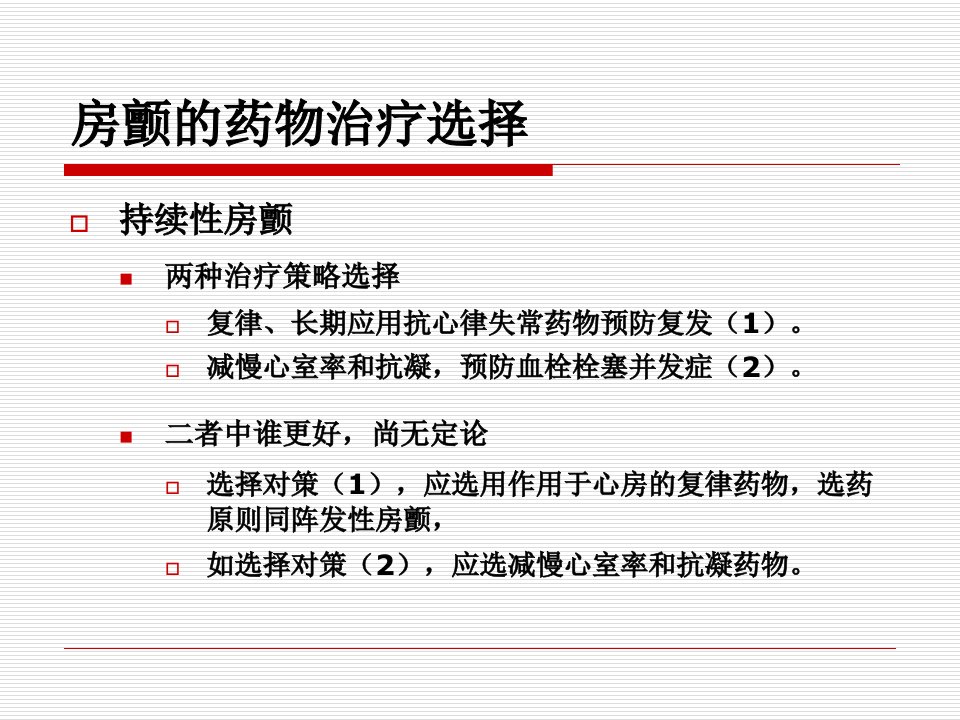 房颤的药物治疗选择

持续性房颤

两种治疗策略选择

复律、长期应用抗心律失常药物预防复发（1）。

减慢心室率和抗凝，预防血栓栓塞并发症（2）。

二者中谁更好，尚无定论

选择对策（1），应选用作用于心房的复律药物，选药原则同阵发性房颤，

如选择对策（2），应选减慢心室率和抗凝药物。